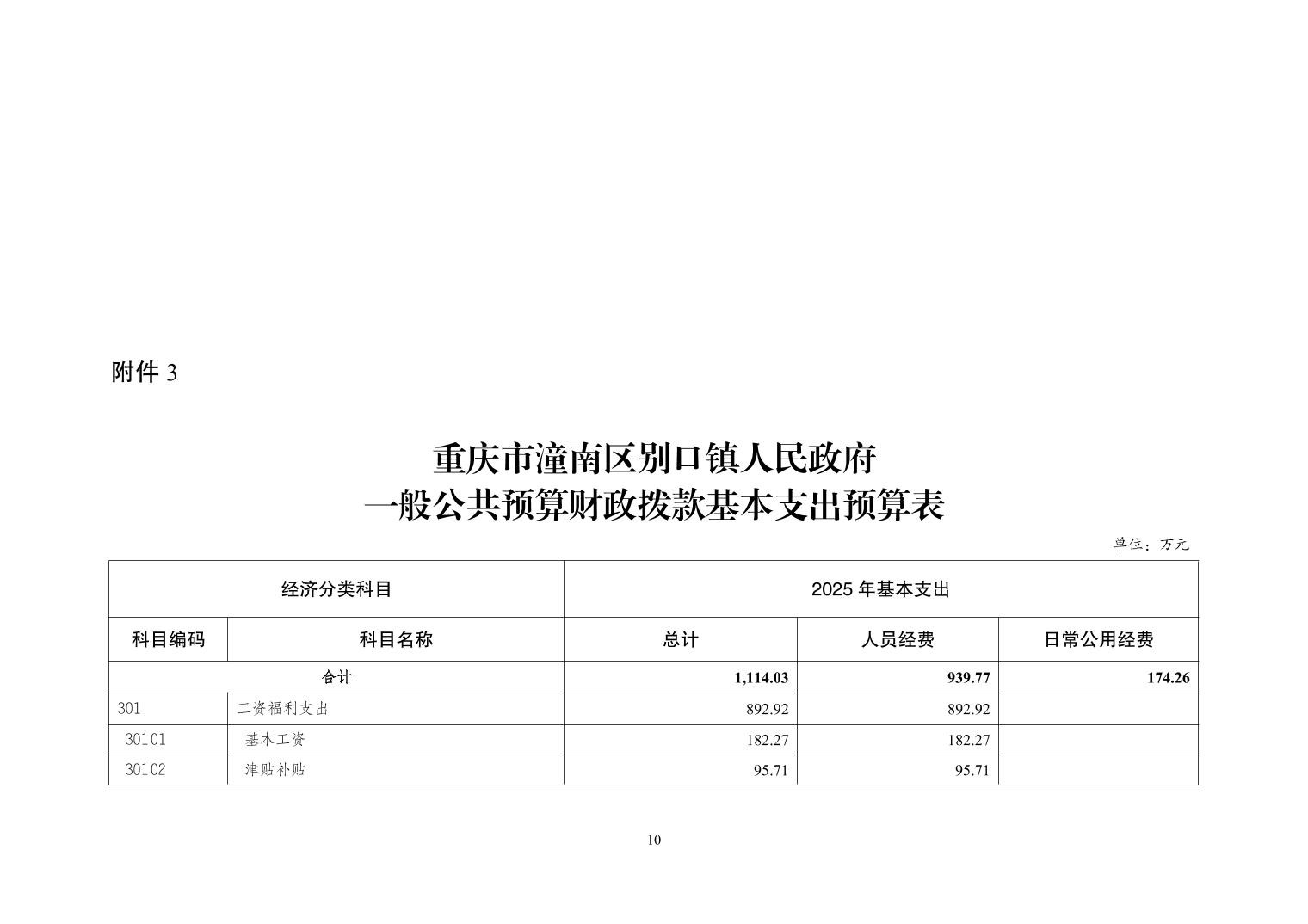 附件 3

重庆市潼南区别口镇人民政府
一般公共预算财政拨款基本支出预算表

单位：万元

| 经济分类科目 | | 2025 年基本支出 | | |
|---|---|---|---|---|
| 科目编码 | 科目名称 | 总计 | 人员经费 | 日常公用经费 |
| 合计 | | 1,114.03 | 939.77 | 174.26 |
| 301 | 工资福利支出 | 892.92 | 892.92 | |
| 30101 | 基本工资 | 182.27 | 182.27 | |
| 30102 | 津贴补贴 | 95.71 | 95.71 | |

10